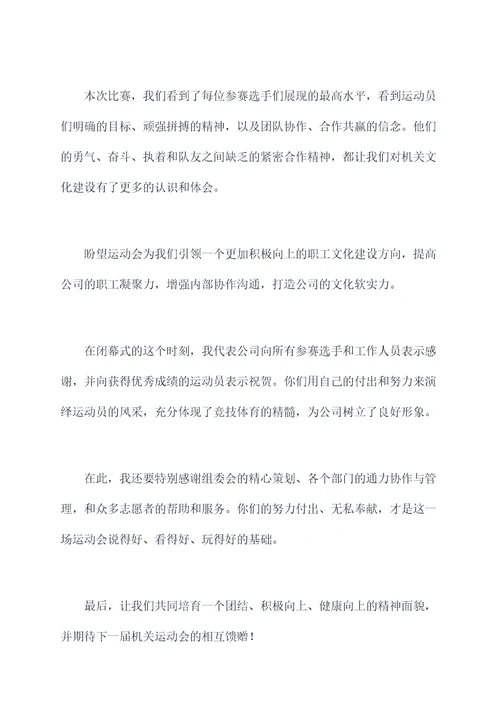 本次比赛，我们看到了每位参赛选手们展现的最高水平，看到运动员们明确的目标、顽强拼搏的精神，以及团队协作、合作共赢的信念。他们的勇气、奋斗、执着和队友之间缺乏的紧密合作精神，都让我们对机关文化建设有了更多的认识和体会。

盼望运动会为我们引领一个更加积极向上的职工文化建设方向，提高公司的职工凝聚力，增强内部协作沟通，打造公司的文化软实力。

在闭幕式的这个时刻，我代表公司向所有参赛选手和工作人员表示感谢，并向获得优秀成绩的运动员表示祝贺。你们用自己的付出和努力来演绎运动员的风采，充分体现了竞技体育的精髓，为公司树立了良好形象。

在此，我还要特别感谢组委会的精心策划、各个部门的通力协作与管理，和众多志愿者的帮助和服务。你们的努力付出、无私奉献，才是这一场运动会说得好、看得好、玩得好的基础。

最后，让我们共同培育一个团结、积极向上、健康向上的精神面貌，并期待下一届机关运动会的相互馈赠！